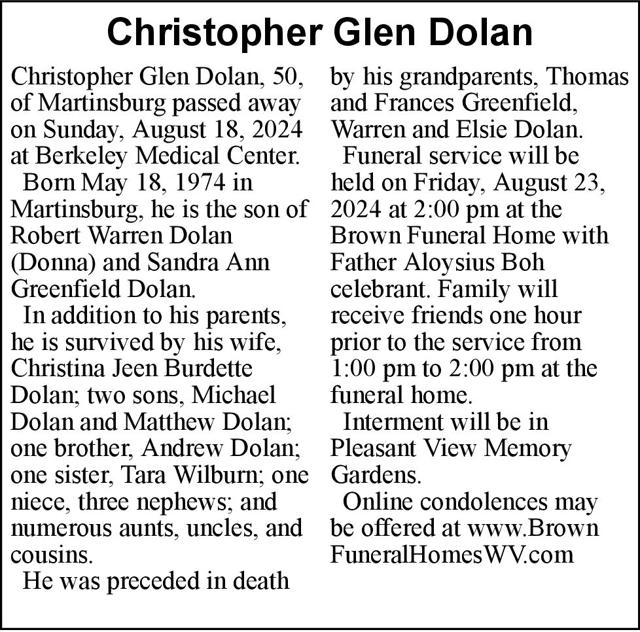 Christopher Glen Dolan

Christopher Glen Dolan, 50, of Martinsburg passed away on Sunday, August 18, 2024 at Berkeley Medical Center.

Born May 18, 1974 in Martinsburg, he is the son of Robert Warren Dolan (Donna) and Sandra Ann Greenfield Dolan.

In addition to his parents, he is survived by his wife, Christina Jeen Burdette Dolan; two sons, Michael Dolan and Matthew Dolan; one brother, Andrew Dolan; one sister, Tara Wilburn; one niece, three nephews; and numerous aunts, uncles, and cousins.

He was preceded in death by his grandparents, Thomas and Frances Greenfield, Warren and Elsie Dolan.

Funeral service will be held on Friday, August 23, 2024 at 2:00 pm at the Brown Funeral Home with Father Aloysius Boh celebrant. Family will receive friends one hour prior to the service from 1:00 pm to 2:00 pm at the funeral home.

Interment will be in Pleasant View Memory Gardens.

Online condolences may be offered at www.BrownFuneralHomesWV.com